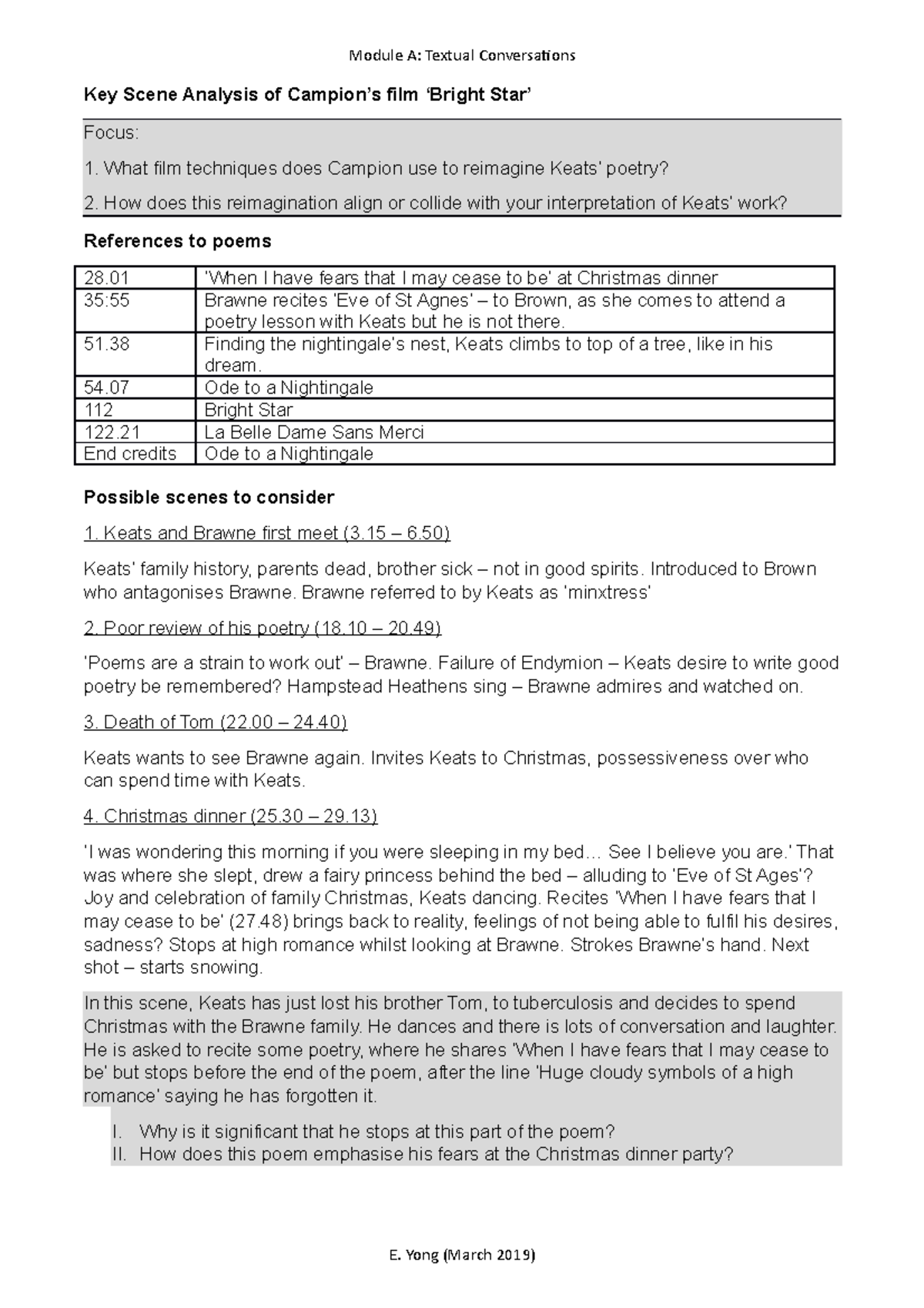 Module A: Textual Conversations

Key Scene Analysis of Campion's film 'Bright Star'

Focus:

1. What film techniques does Campion use to reimagine Keats' poetry?

2. How does this reimagination align or collide with your interpretation of Keats' work?

References to poems

| 28.01 | 'When I have fears that I may cease to be' at Christmas dinner |
|---|---|
| 35:55 | Brawne recites 'Eve of St Agnes' – to Brown, as she comes to attend a poetry lesson with Keats but he is not there. |
| 51.38 | Finding the nightingale's nest, Keats climbs to top of a tree, like in his dream. |
| 54.07 | Ode to a Nightingale |
| 112 | Bright Star |
| 122.21 | La Belle Dame Sans Merci |
| End credits | Ode to a Nightingale |

Possible scenes to consider

1. Keats and Brawne first meet (3.15 – 6.50)

Keats' family history, parents dead, brother sick – not in good spirits. Introduced to Brown who antagonises Brawne. Brawne referred to by Keats as 'minxtress'

2. Poor review of his poetry (18.10 – 20.49)

'Poems are a strain to work out' – Brawne. Failure of Endymion – Keats desire to write good poetry be remembered? Hampstead Heathens sing – Brawne admires and watched on.

3. Death of Tom (22.00 – 24.40)

Keats wants to see Brawne again. Invites Keats to Christmas, possessiveness over who can spend time with Keats.

4. Christmas dinner (25.30 – 29.13)

'I was wondering this morning if you were sleeping in my bed… See I believe you are.' That was where she slept, drew a fairy princess behind the bed – alluding to 'Eve of St Ages'? Joy and celebration of family Christmas, Keats dancing. Recites 'When I have fears that I may cease to be' (27.48) brings back to reality, feelings of not being able to fulfil his desires, sadness? Stops at high romance whilst looking at Brawne. Strokes Brawne's hand. Next shot – starts snowing.

In this scene, Keats has just lost his brother Tom, to tuberculosis and decides to spend Christmas with the Brawne family. He dances and there is lots of conversation and laughter. He is asked to recite some poetry, where he shares 'When I have fears that I may cease to be' but stops before the end of the poem, after the line 'Huge cloudy symbols of a high romance' saying he has forgotten it.

I. Why is it significant that he stops at this part of the poem?
II. How does this poem emphasise his fears at the Christmas dinner party?

E. Yong (March 2019)